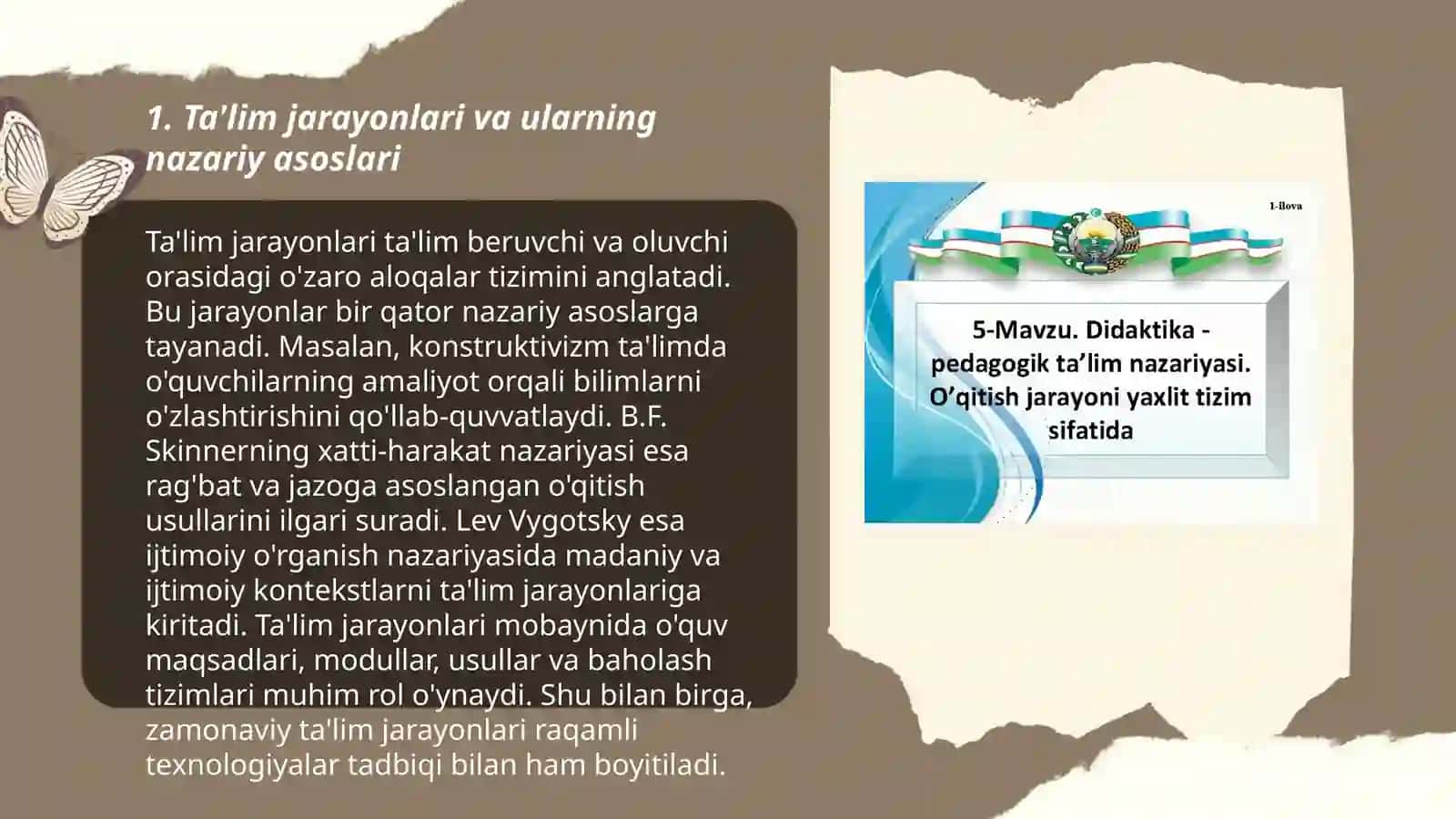 1. Ta'lim jarayonlari va ularning nazariy asoslari

Ta'lim jarayonlari ta'lim beruvchi va oluvchi orasidagi o'zaro aloqalar tizimini anglatadi. Bu jarayonlar bir qator nazariy asoslarga tayanadi. Masalan, konstruktivizm ta'limda o'quvchilarning amaliyot orqali bilimlarni o'zlashtirishini qo'llab-quvvatlaydi. B.F. Skinnerning xatti-harakat nazariyasi esa rag'bat va jazoga asoslangan o'qitish usullarini ilgari suradi. Lev Vygotsky esa ijtimoiy o'rganish nazariyasida madaniy va ijtimoiy kontekstlarni ta'lim jarayonlariga kiritadi. Ta'lim jarayonlari mobaynida o'quv maqsadlari, modullar, usullar va baholash tizimlari muhim rol o'ynaydi. Shu bilan birga, zamonaviy ta'lim jarayonlari raqamli texnologiyalar tadbiqi bilan ham boyitiladi.

1-ilova

5-Mavzu. Didaktika - pedagogik ta’lim nazariyasi. O’qitish jarayoni yaxlit tizim sifatida